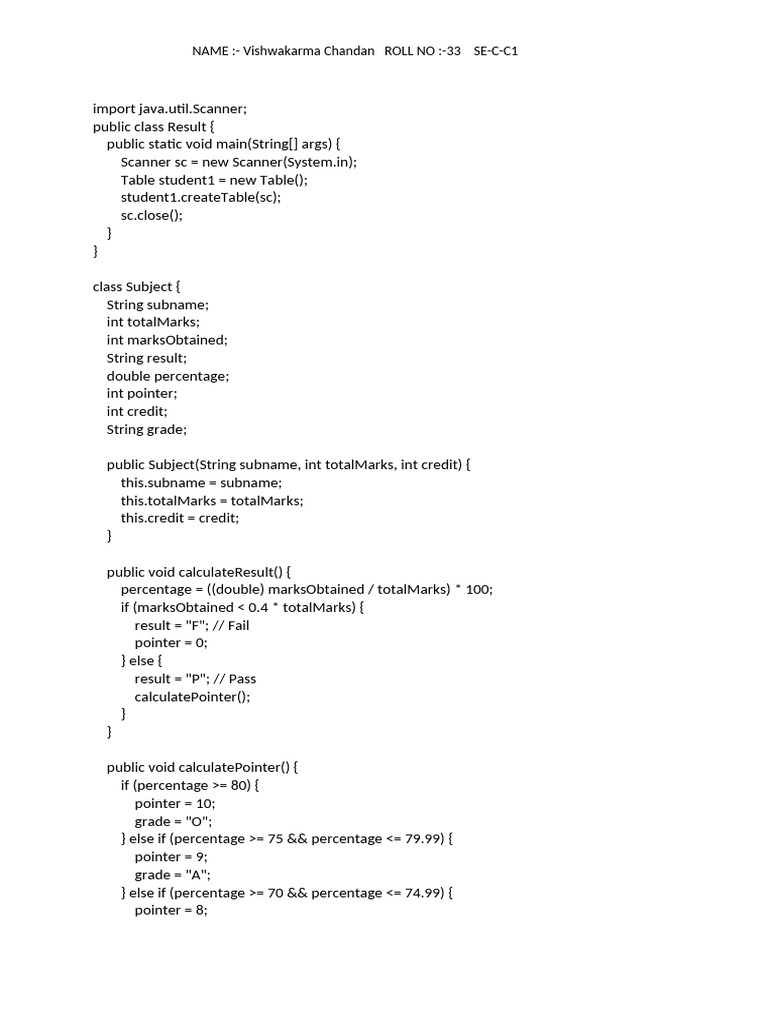 NAME :- Vishwakarma Chandan ROLL NO :-33 SE-C-C1

import java.util.Scanner;
public class Result {
public static void main(String[] args) {
Scanner sc = new Scanner(System.in);
Table student1 = new Table();
student1.createTable(sc);
sc.close();
}
}

class Subject {
String subname;
int totalMarks;
int marksObtained;
String result;
double percentage;
int pointer;
int credit;
String grade;

public Subject(String subname, int totalMarks, int credit) {
this.subname = subname;
this.totalMarks = totalMarks;
this.credit = credit;
}

public void calculateResult() {
percentage = ((double) marksObtained / totalMarks) * 100;
if (marksObtained < 0.4 * totalMarks) {
result = "F"; // Fail
pointer = 0;
} else {
result = "P"; // Pass
calculatePointer();
}
}

public void calculatePointer() {
if (percentage >= 80) {
pointer = 10;
grade = "O";
} else if (percentage >= 75 && percentage <= 79.99) {
pointer = 9;
grade = "A";
} else if (percentage >= 70 && percentage <= 74.99) {
pointer = 8;